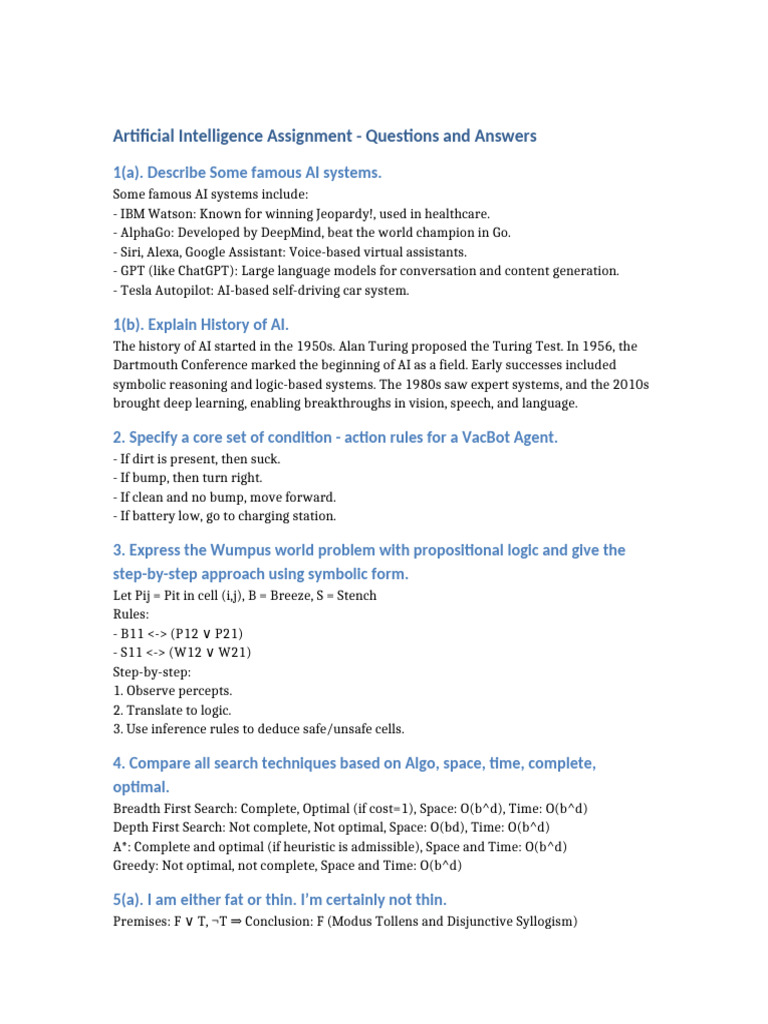 Artificial Intelligence Assignment - Questions and Answers

1(a). Describe Some famous AI systems.

Some famous AI systems include:
- IBM Watson: Known for winning Jeopardy!, used in healthcare.
- AlphaGo: Developed by DeepMind, beat the world champion in Go.
- Siri, Alexa, Google Assistant: Voice-based virtual assistants.
- GPT (like ChatGPT): Large language models for conversation and content generation.
- Tesla Autopilot: AI-based self-driving car system.

1(b). Explain History of AI.

The history of AI started in the 1950s. Alan Turing proposed the Turing Test. In 1956, the Dartmouth Conference marked the beginning of AI as a field. Early successes included symbolic reasoning and logic-based systems. The 1980s saw expert systems, and the 2010s brought deep learning, enabling breakthroughs in vision, speech, and language.

2. Specify a core set of condition - action rules for a VacBot Agent.

- If dirt is present, then suck.
- If bump, then turn right.
- If clean and no bump, move forward.
- If battery low, go to charging station.

3. Express the Wumpus world problem with propositional logic and give the step-by-step approach using symbolic form.

Let Pij = Pit in cell (i,j), B = Breeze, S = Stench
Rules:
- B11 <-> (P12 ∨ P21)
- S11 <-> (W12 ∨ W21)
Step-by-step:
1. Observe percepts.
2. Translate to logic.
3. Use inference rules to deduce safe/unsafe cells.

4. Compare all search techniques based on Algo, space, time, complete, optimal.

Breadth First Search: Complete, Optimal (if cost=1), Space: O(b^d), Time: O(b^d)
Depth First Search: Not complete, Not optimal, Space: O(bd), Time: O(b^d)
A*: Complete and optimal (if heuristic is admissible), Space and Time: O(b^d)
Greedy: Not optimal, not complete, Space and Time: O(b^d)

5(a). I am either fat or thin. I'm certainly not thin.

Premises: F ∨ T, ¬T ⇒ Conclusion: F (Modus Tollens and Disjunctive Syllogism)